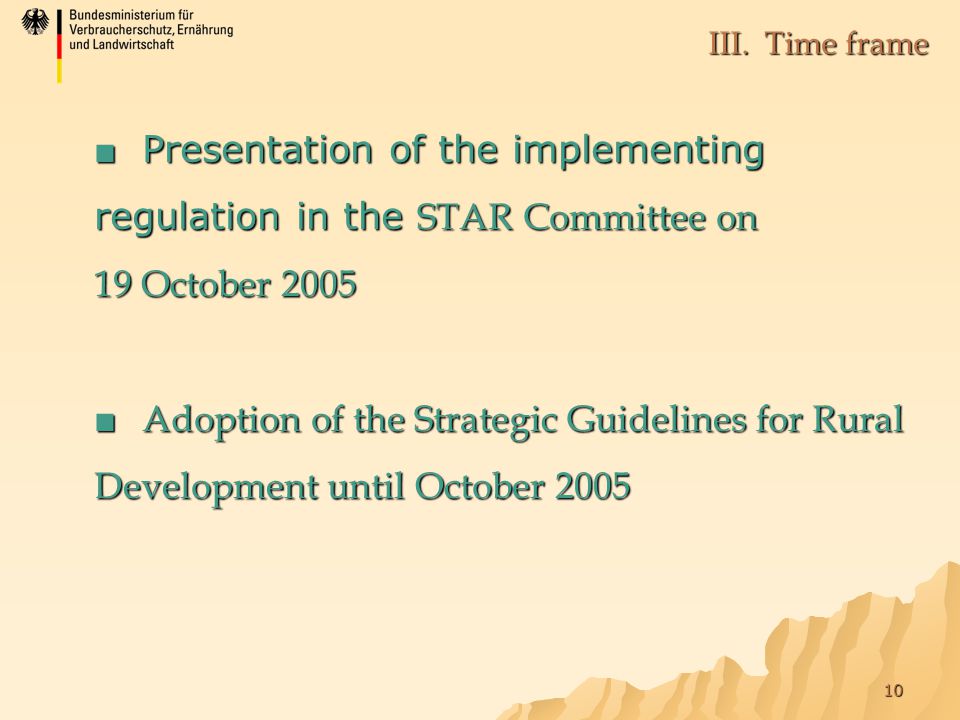 Bundesministerium für Verbraucherschutz, Ernährung und Landwirtschaft

III. Time frame

■ Presentation of the implementing regulation in the STAR Committee on 19 October 2005

■ Adoption of the Strategic Guidelines for Rural Development until October 2005

10